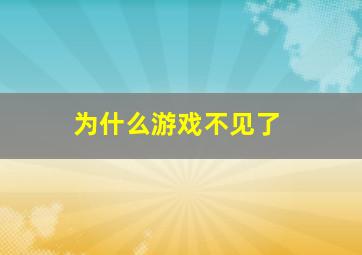 为什么游戏不见了